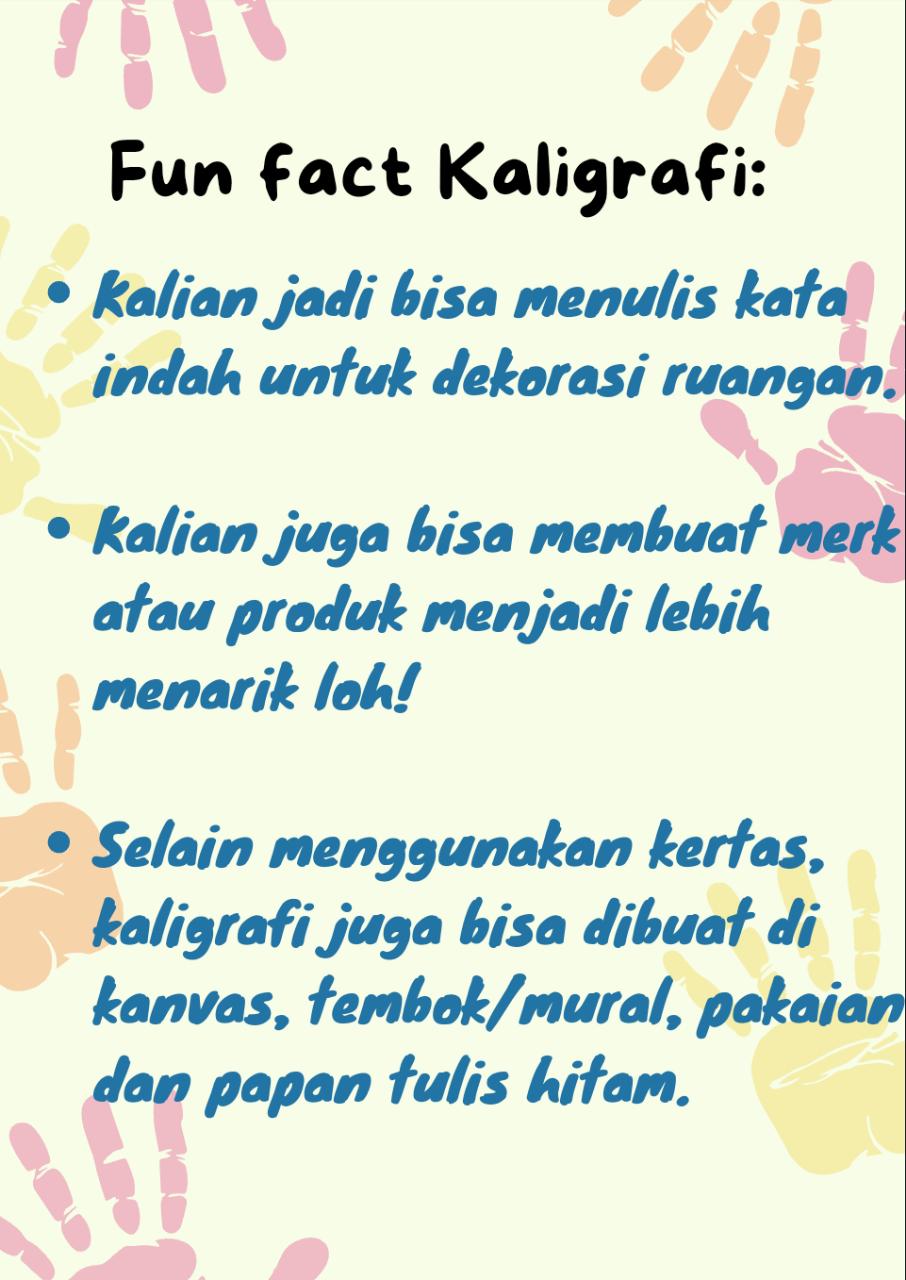 Fun fact Kaligrafi:

• Kalian jadi bisa menulis kata indah untuk dekorasi ruangan.

• Kalian juga bisa membuat merk atau produk menjadi lebih menarik loh!

• Selain menggunakan kertas, kaligrafi juga bisa dibuat di kanvas, tembok/mural, pakaian dan papan tulis hitam.